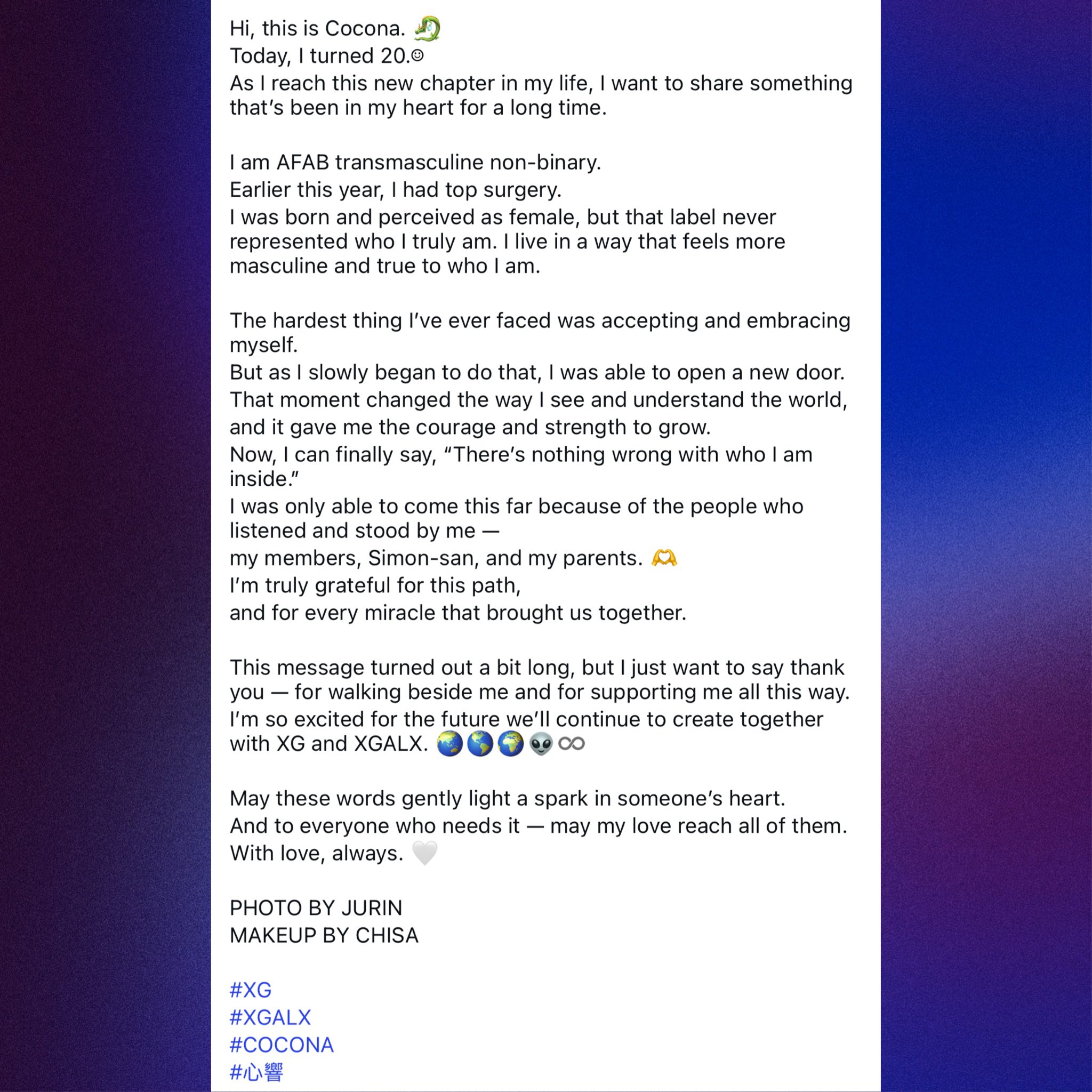 Hi, this is Cocona. 🐉
Today, I turned 20.☺
As I reach this new chapter in my life, I want to share something that's been in my heart for a long time.

I am AFAB transmasculine non-binary.
Earlier this year, I had top surgery.
I was born and perceived as female, but that label never represented who I truly am. I live in a way that feels more masculine and true to who I am.

The hardest thing I've ever faced was accepting and embracing myself.
But as I slowly began to do that, I was able to open a new door.
That moment changed the way I see and understand the world, and it gave me the courage and strength to grow.
Now, I can finally say, "There's nothing wrong with who I am inside."
I was only able to come this far because of the people who listened and stood by me —
my members, Simon-san, and my parents. 🫶
I'm truly grateful for this path,
and for every miracle that brought us together.

This message turned out a bit long, but I just want to say thank you — for walking beside me and for supporting me all this way.
I'm so excited for the future we'll continue to create together with XG and XGALX. 🌏🌎🌍👽♾

May these words gently light a spark in someone's heart.
And to everyone who needs it — may my love reach all of them.
With love, always. 🤍

PHOTO BY JURIN
MAKEUP BY CHISA

#XG
#XGALX
#COCONA
#心響